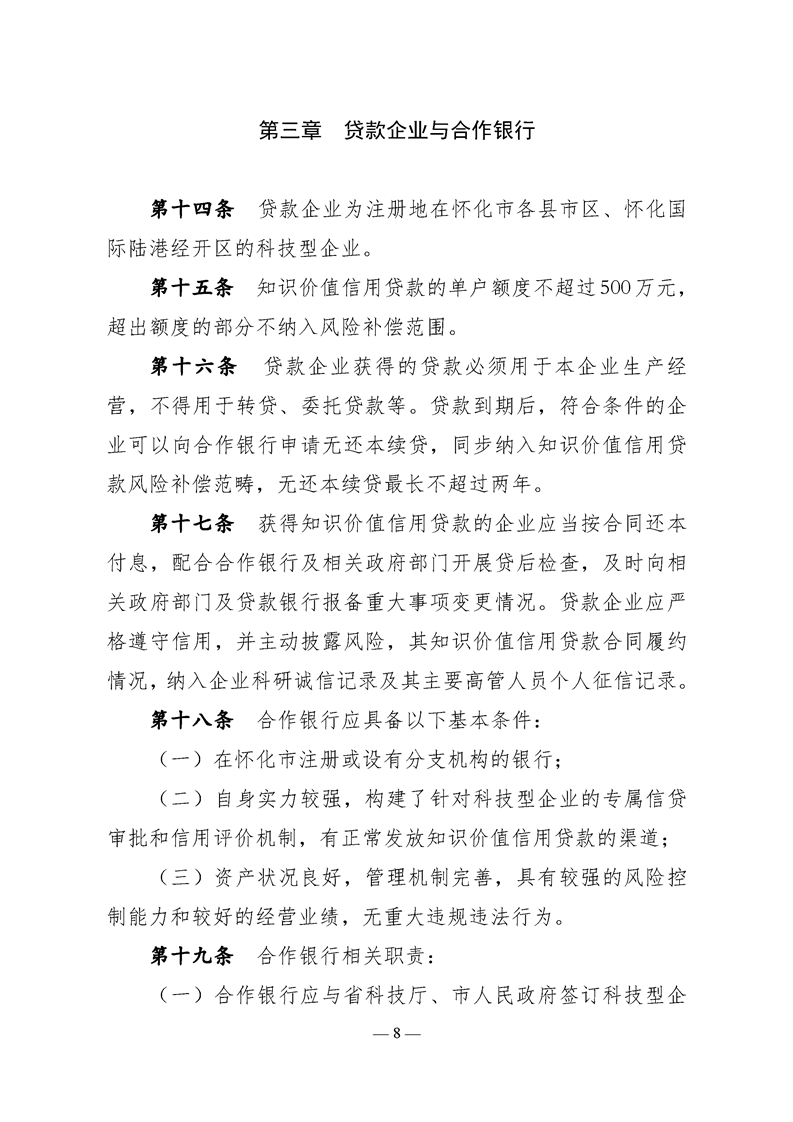 第三章　贷款企业与合作银行

第十四条　贷款企业为注册地在怀化市各县市区、怀化国际陆港经开区的科技型企业。

第十五条　知识价值信用贷款的单户额度不超过500万元，超出额度的部分不纳入风险补偿范围。

第十六条　贷款企业获得的贷款必须用于本企业生产经营，不得用于转贷、委托贷款等。贷款到期后，符合条件的企业可以向合作银行申请无还本续贷，同步纳入知识价值信用贷款风险补偿范畴，无还本续贷最长不超过两年。

第十七条　获得知识价值信用贷款的企业应当按合同还本付息，配合合作银行及相关政府部门开展贷后检查，及时向相关政府部门及贷款银行报备重大事项变更情况。贷款企业应严格遵守信用，并主动披露风险，其知识价值信用贷款合同履约情况，纳入企业科研诚信记录及其主要高管人员个人征信记录。

第十八条　合作银行应具备以下基本条件：

（一）在怀化市注册或设有分支机构的银行；

（二）自身实力较强，构建了针对科技型企业的专属信贷审批和信用评价机制，有正常发放知识价值信用贷款的渠道；

（三）资产状况良好，管理机制完善，具有较强的风险控制能力和较好的经营业绩，无重大违规违法行为。

第十九条　合作银行相关职责：

（一）合作银行应与省科技厅、市人民政府签订科技型企

— 8 —